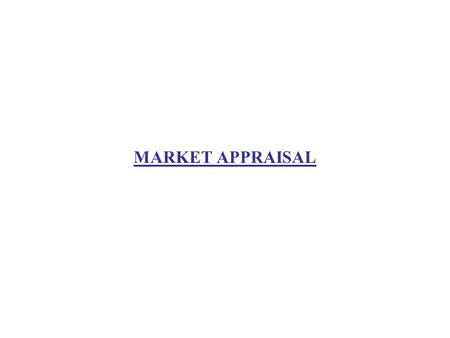 MARKET APPRAISAL